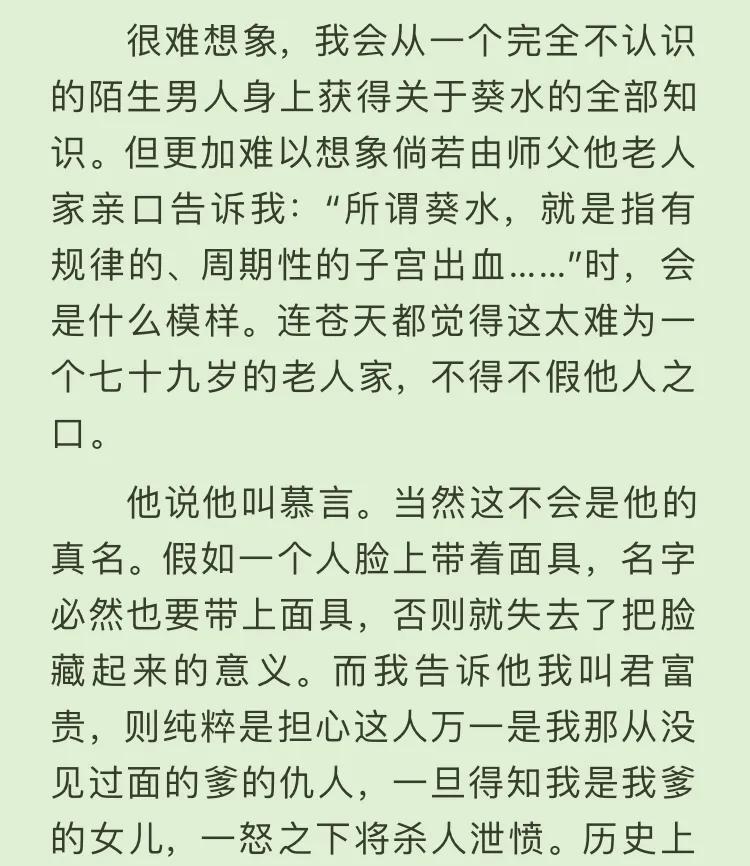 很难想象，我会从一个完全不认识的陌生男人身上获得关于葵水的全部知识。但更加难以想象倘若由师父他老人家亲口告诉我：“所谓葵水，就是指有规律的、周期性的子宫出血……”时，会是什么模样。连苍天都觉得这太难为一个七十九岁的老人家，不得不假他人之口。

他说他叫慕言。当然这不会是他的真名。假如一个人脸上带着面具，名字必然也要带上面具，否则就失去了把脸藏起来的意义。而我告诉他我叫君富贵，则纯粹是担心这人万一是我那从没见过面的爹的仇人，一旦得知我是我爹的女儿，一怒之下将杀人泄愤。历史上